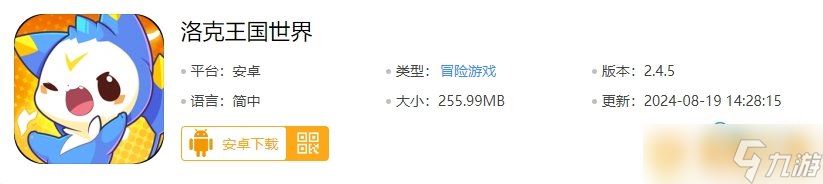 洛克王国世界

平台：安卓

类型：冒险游戏

版本：2.4.5

语言：简中

大小：255.99MB

更新：2024-08-19 14:28:15

安卓下载

九游